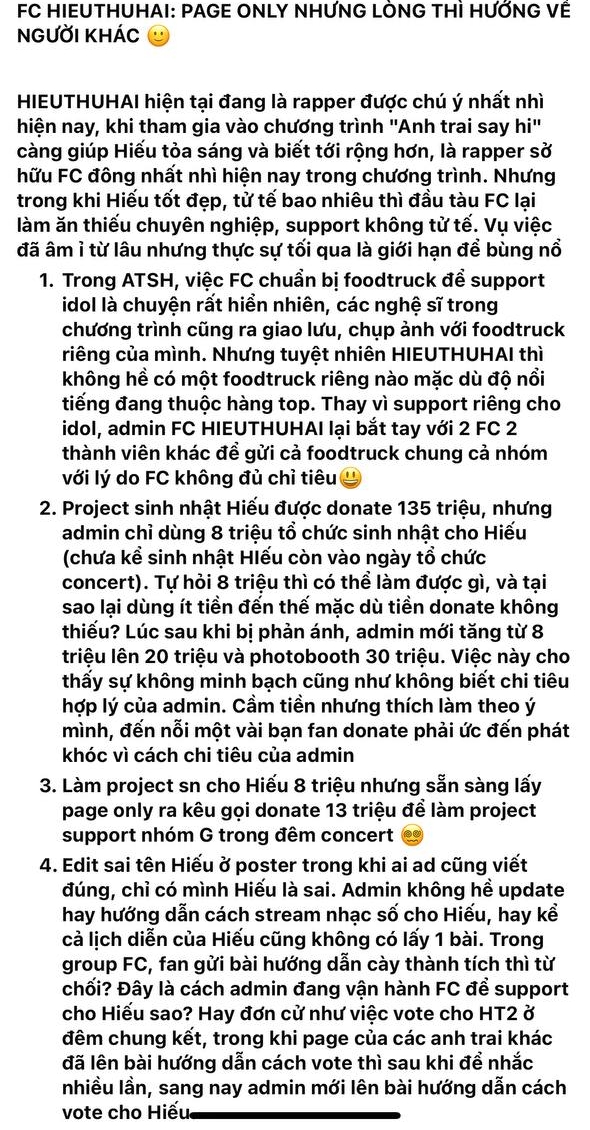 FC HIEUTHUHAI: PAGE ONLY NHƯNG LÒNG THÌ HƯỚNG VỀ NGƯỜI KHÁC 🙂

HIEUTHUHAI hiện tại đang là rapper được chú ý nhất nhì hiện nay, khi tham gia vào chương trình "Anh trai say hi" càng giúp Hiếu tỏa sáng và biết tới rộng hơn, là rapper sở hữu FC đông nhất nhì hiện nay trong chương trình. Nhưng trong khi Hiếu tốt đẹp, tử tế bao nhiêu thì đầu tàu FC lại làm ăn thiếu chuyên nghiệp, support không tử tế. Vụ việc đã âm ỉ từ lâu nhưng thực sự tối qua là giới hạn để bùng nổ

1. Trong ATSH, việc FC chuẩn bị foodtruck để support idol là chuyện rất hiển nhiên, các nghệ sĩ trong chương trình cũng ra giao lưu, chụp ảnh với foodtruck riêng của mình. Nhưng tuyệt nhiên HIEUTHUHAI thì không hề có một foodtruck riêng nào mặc dù độ nổi tiếng đang thuộc hàng top. Thay vì support riêng cho idol, admin FC HIEUTHUHAI lại bắt tay với 2 FC 2 thành viên khác để gửi cả foodtruck chung cả nhóm với lý do FC không đủ chỉ tiêu😃

2. Project sinh nhật Hiếu được donate 135 triệu, nhưng admin chỉ dùng 8 triệu tổ chức sinh nhật cho Hiếu (chưa kể sinh nhật HIếu còn vào ngày tổ chức concert). Tự hỏi 8 triệu thì có thể làm được gì, và tại sao lại dùng ít tiền đến thế mặc dù tiền donate không thiếu? Lúc sau khi bị phản ánh, admin mới tăng từ 8 triệu lên 20 triệu và photobooth 30 triệu. Việc này cho thấy sự không minh bạch cũng như không biết chi tiêu hợp lý của admin. Cầm tiền nhưng thích làm theo ý mình, đến nỗi một vài bạn fan donate phải ức đến phát khóc vì cách chi tiêu của admin

3. Làm project sn cho Hiếu 8 triệu nhưng sẵn sàng lấy page only ra kêu gọi donate 13 triệu để làm project support nhóm G trong đêm concert 😵‍💫

4. Edit sai tên Hiếu ở poster trong khi ai ad cũng viết đúng, chỉ có mình Hiếu là sai. Admin không hề update hay hướng dẫn cách stream nhạc số cho Hiếu, hay kể cả lịch diễn của Hiếu cũng không có lấy 1 bài. Trong group FC, fan gửi bài hướng dẫn cày thành tích thì từ chối? Đây là cách admin đang vận hành FC để support cho Hiếu sao? Hay đơn cử như việc vote cho HT2 ở đêm chung kết, trong khi page của các anh trai khác đã lên bài hướng dẫn cách vote thì sau khi để nhắc nhiều lần, sang nay admin mới lên bài hướng dẫn cách vote cho Hiếu